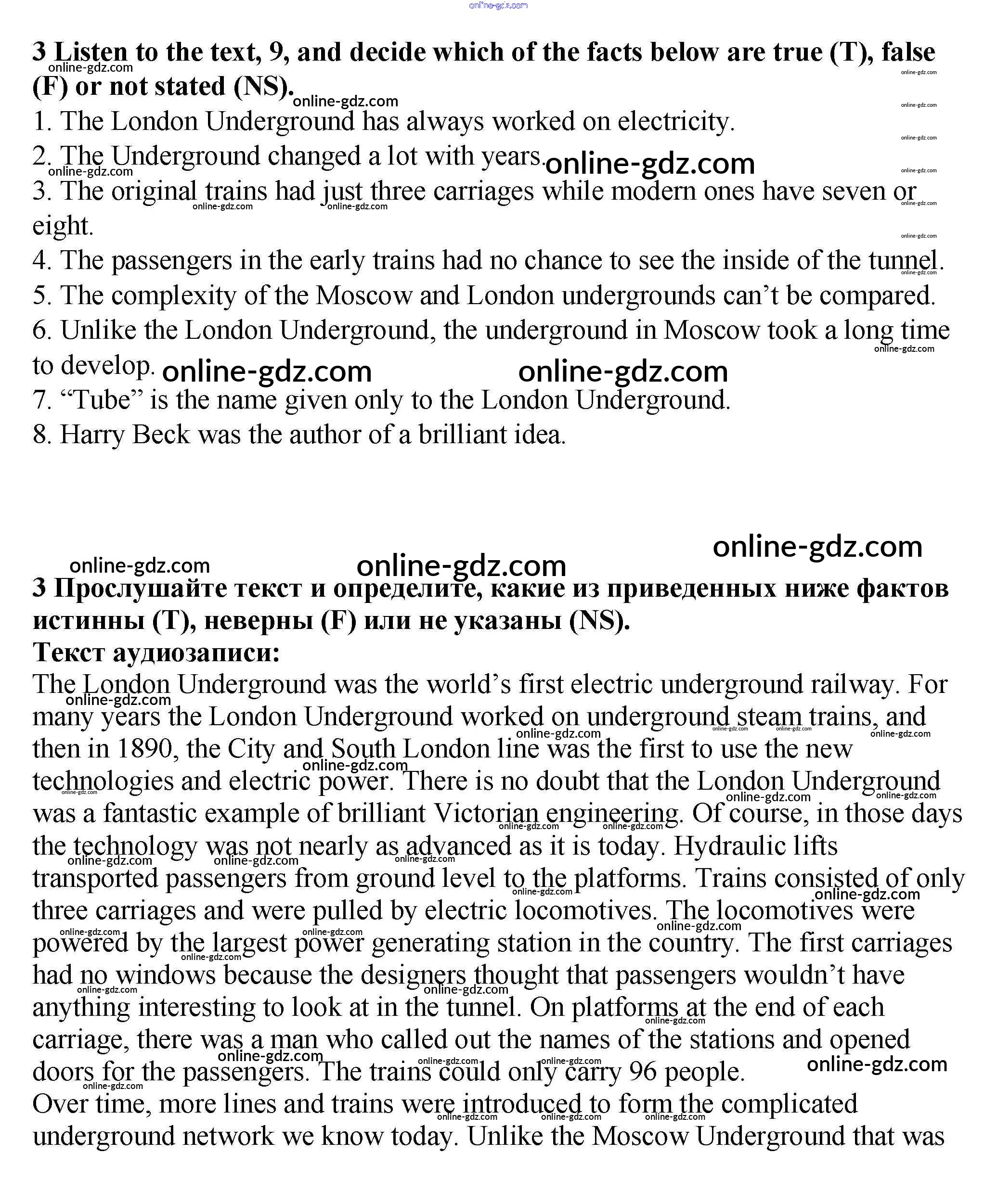 online-gdz.com

3 Listen to the text, 9, and decide which of the facts below are true (T), false (F) or not stated (NS).

1. The London Underground has always worked on electricity.
2. The Underground changed a lot with years.
3. The original trains had just three carriages while modern ones have seven or eight.
4. The passengers in the early trains had no chance to see the inside of the tunnel.
5. The complexity of the Moscow and London undergrounds can't be compared.
6. Unlike the London Underground, the underground in Moscow took a long time to develop.
7. "Tube" is the name given only to the London Underground.
8. Harry Beck was the author of a brilliant idea.

3 Прослушайте текст и определите, какие из приведенных ниже фактов истинны (T), неверны (F) или не указаны (NS).
Текст аудиозаписи:
The London Underground was the world's first electric underground railway. For many years the London Underground worked on underground steam trains, and then in 1890, the City and South London line was the first to use the new technologies and electric power. There is no doubt that the London Underground was a fantastic example of brilliant Victorian engineering. Of course, in those days the technology was not nearly as advanced as it is today. Hydraulic lifts transported passengers from ground level to the platforms. Trains consisted of only three carriages and were pulled by electric locomotives. The locomotives were powered by the largest power generating station in the country. The first carriages had no windows because the designers thought that passengers wouldn't have anything interesting to look at in the tunnel. On platforms at the end of each carriage, there was a man who called out the names of the stations and opened doors for the passengers. The trains could only carry 96 people.
Over time, more lines and trains were introduced to form the complicated underground network we know today. Unlike the Moscow Underground that was